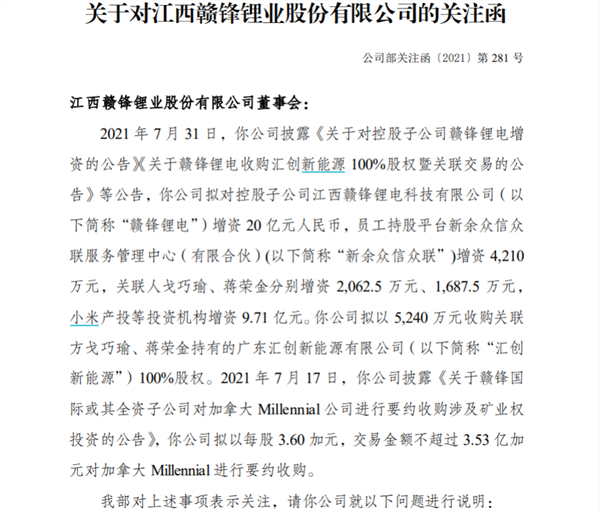 关于对江西赣锋锂业股份有限公司的关注函

公司部关注函〔2021〕第 281 号

江西赣锋锂业股份有限公司董事会：

2021 年 7 月 31 日，你公司披露《关于对控股子公司赣锋锂电增资的公告》《关于赣锋锂电收购汇创新能源 100%股权暨关联交易的公告》等公告，你公司拟对控股子公司江西赣锋锂电科技有限公司（以下简称“赣锋锂电”）增资 20 亿元人民币，员工持股平台新余众信众联服务管理中心（有限合伙）(以下简称“新余众信众联”)增资 4,210 万元，关联人戈巧瑜、蒋荣金分别增资 2,062.5 万元、1,687.5 万元，小米产投等投资机构增资 9.71 亿元。你公司拟以 5,240 万元收购关联方戈巧瑜、蒋荣金持有的广东汇创新能源有限公司（以下简称“汇创新能源”）100%股权。2021 年 7 月 17 日，你公司披露《关于赣锋国际或其全资子公司对加拿大 Millennial 公司进行要约收购涉及矿业权投资的公告》，你公司拟以每股 3.60 加元，交易金额不超过 3.53 亿加元对加拿大 Millennial 进行要约收购。

我部对上述事项表示关注，请你公司就以下问题进行说明：